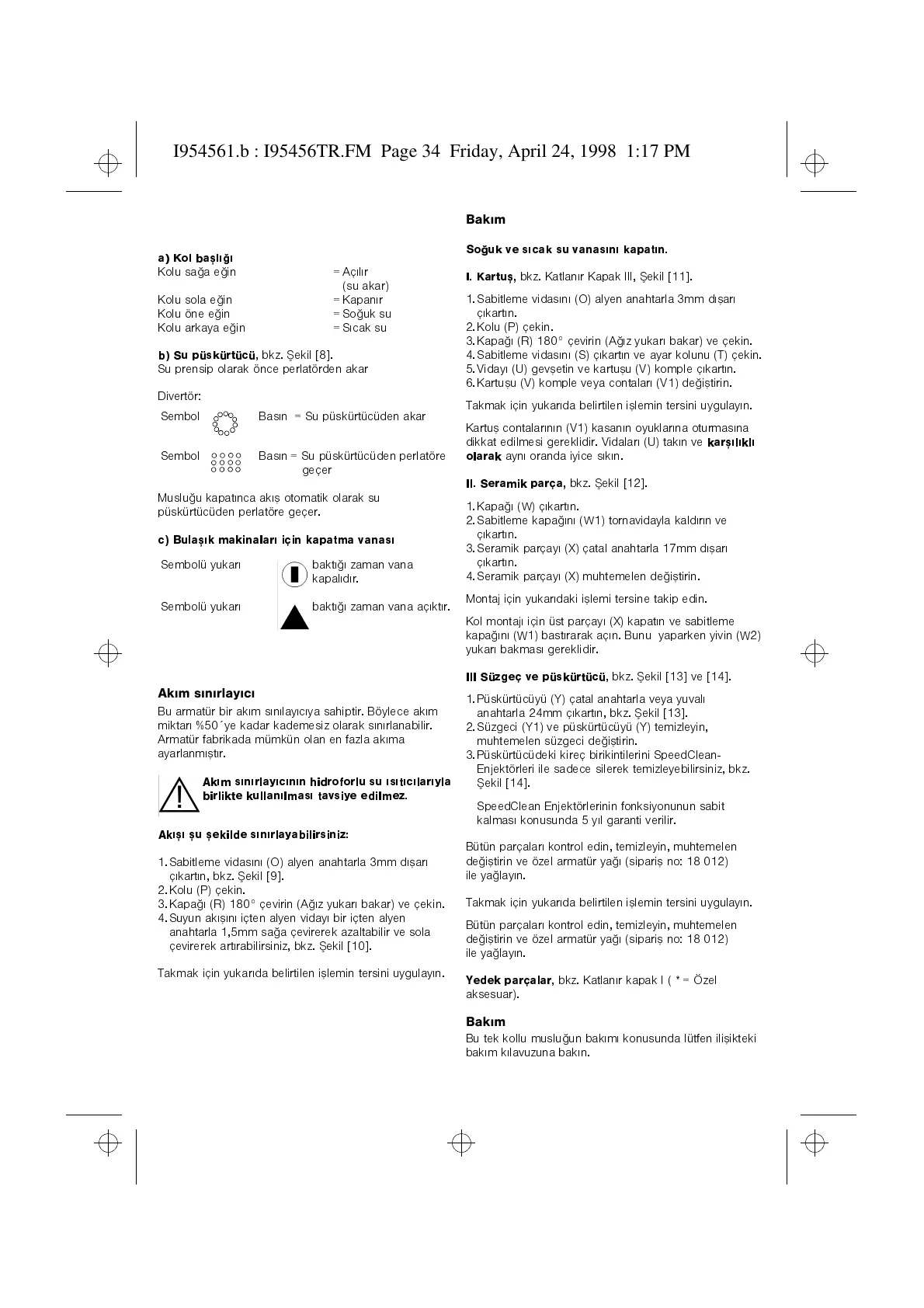 I954561.b : I95456TR.FM Page 34 Friday, April 24, 1998 1:17 PM

a) Kol başlığı
Kolu sağa eğin = Açılır (su akar)
Kolu sola eğin = Kapanır
Kolu öne eğin = Soğuk su
Kolu arkaya eğin = Sıcak su

b) Su püskürtücü, bkz. Şekil [8].
Su prensip olarak önce perlatörden akar

Divertör:

Sembol Basın = Su püskürtücüden akar

Sembol Basın = Su püskürtücüden perlatöre geçer

Musluğu kapatınca akış otomatik olarak su püskürtücüden perlatöre geçer.

c) Bulaşık makinaları için kapatma vanası

Sembolü yukarı baktığı zaman vana kapalıdır.

Sembolü yukarı baktığı zaman vana açıktır.

Akım sınırlayıcı
Bu armatür bir akım sınılayıcıya sahiptir. Böylece akım miktarı %50´ye kadar kademesiz olarak sınırlanabilir. Armatür fabrikada mümkün olan en fazla akıma ayarlanmıştır.

Akım sınırlayıcının hidroforlu su ısıtıcılarıyla birlikte kullanılması tavsiye edilmez.

Akışı şu şekilde sınırlayabilirsiniz:

1. Sabitleme vidasını (O) alyen anahtarla 3mm dışarı çıkartın, bkz. Şekil [9].
2. Kolu (P) çekin.
3. Kapağı (R) 180° çevirin (Ağız yukarı bakar) ve çekin.
4. Suyun akışını içten alyen vidayı bir içten alyen anahtarla 1,5mm sağa çevirerek azaltabilir ve sola çevirerek artırabilirsiniz, bkz. Şekil [10].

Takmak için yukarıda belirtilen işlemin tersini uygulayın.

Bakım

Soğuk ve sıcak su vanasını kapatın.

I. Kartuş, bkz. Katlanır Kapak III, Şekil [11].

1. Sabitleme vidasını (O) alyen anahtarla 3mm dışarı çıkartın.
2. Kolu (P) çekin.
3. Kapağı (R) 180° çevirin (Ağız yukarı bakar) ve çekin.
4. Sabitleme vidasını (S) çıkartın ve ayar kolunu (T) çekin.
5. Vidayı (U) gevşetin ve kartuşu (V) komple çıkartın.
6. Kartuşu (V) komple veya contaları (V1) değiştirin.

Takmak için yukarıda belirtilen işlemin tersini uygulayın.

Kartuş contalarının (V1) kasanın oyuklarına oturmasına dikkat edilmesi gereklidir. Vidaları (U) takın ve karşılıklı olarak aynı oranda iyice sıkın.

II. Seramik parça, bkz. Şekil [12].

1. Kapağı (W) çıkartın.
2. Sabitleme kapağını (W1) tornavidayla kaldırın ve çıkartın.
3. Seramik parçayı (X) çatal anahtarla 17mm dışarı çıkartın.
4. Seramik parçayı (X) muhtemelen değiştirin.

Montaj için yukarıdaki işlemi tersine takip edin.

Kol montajı için üst parçayı (X) kapatın ve sabitleme kapağını (W1) bastırarak açın. Bunu yaparken yivin (W2) yukarı bakması gereklidir.

III Süzgeç ve püskürtücü, bkz. Şekil [13] ve [14].

1. Püskürtücüyü (Y) çatal anahtarla veya yuvalı anahtarla 24mm çıkartın, bkz. Şekil [13].
2. Süzgeci (Y1) ve püskürtücüyü (Y) temizleyin, muhtemelen süzgeci değiştirin.
3. Püskürtücüdeki kireç birikintilerini SpeedClean-Enjektörleri ile sadece silerek temizleyebilirsiniz, bkz. Şekil [14].

SpeedClean Enjektörlerinin fonksiyonunun sabit kalması konusunda 5 yıl garanti verilir.

Bütün parçaları kontrol edin, temizleyin, muhtemelen değiştirin ve özel armatür yağı (sipariş no: 18 012) ile yağlayın.

Takmak için yukarıda belirtilen işlemin tersini uygulayın.

Bütün parçaları kontrol edin, temizleyin, muhtemelen değiştirin ve özel armatür yağı (sipariş no: 18 012) ile yağlayın.

Yedek parçalar, bkz. Katlanır kapak I ( * = Özel aksesuar).

Bakım
Bu tek kollu musluğun bakımı konusunda lütfen ilişikteki bakım kılavuzuna bakın.